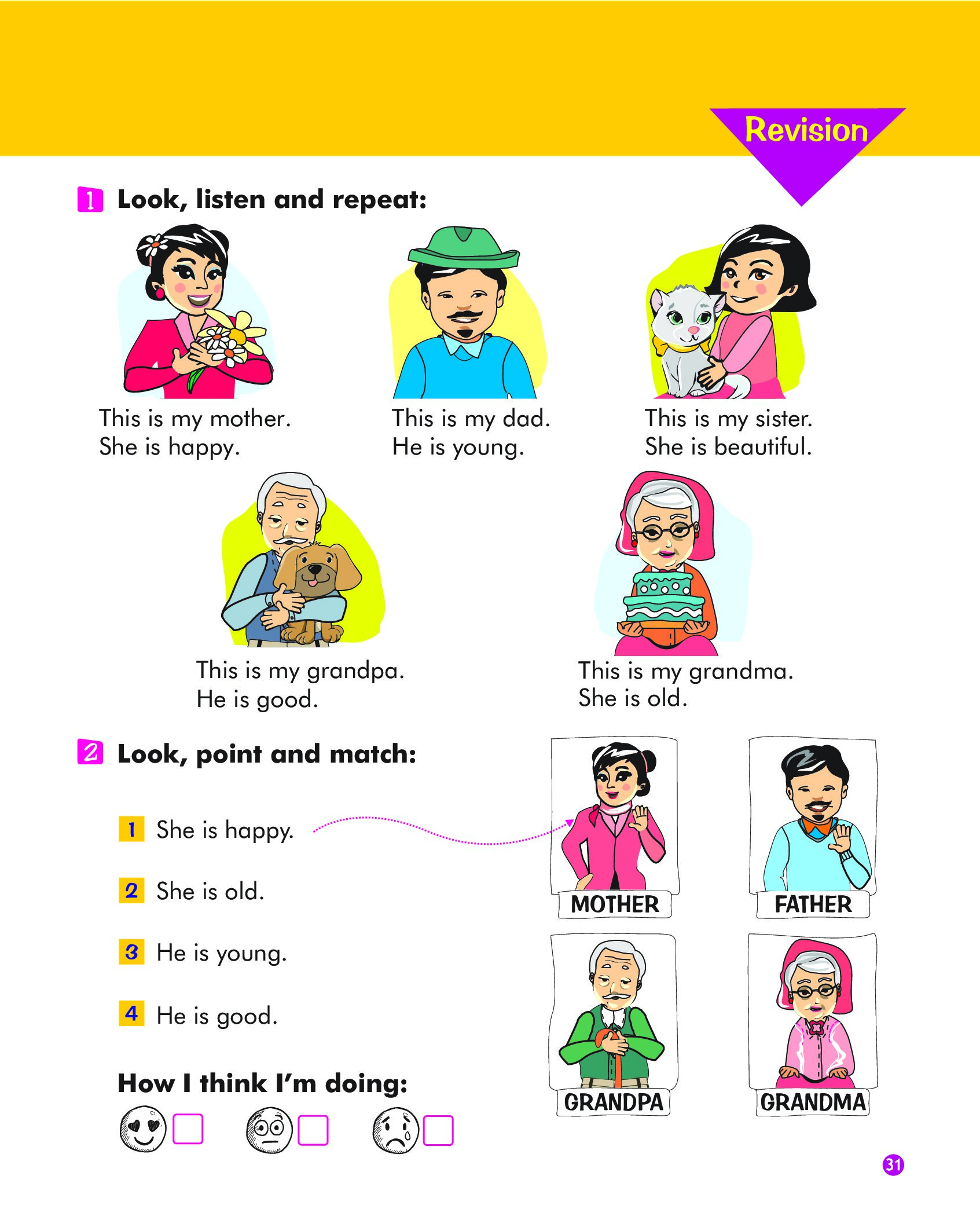 Revision

1 Look, listen and repeat:

This is my mother.
She is happy.

This is my dad.
He is young.

This is my sister.
She is beautiful.

This is my grandpa.
He is good.

This is my grandma.
She is old.

2 Look, point and match:

1 She is happy.

2 She is old.

3 He is young.

4 He is good.

MOTHER

FATHER

GRANDPA

GRANDMA

How I think I'm doing:

31